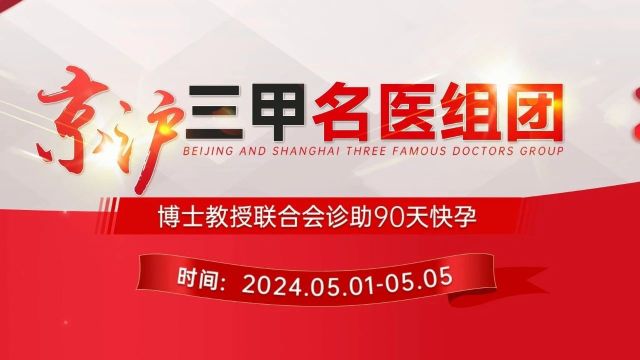 京沪三甲名医组团
BEIJING AND SHANGHAI THREE FAMOUS DOCTORS GROUP
博士教授联合会诊助90天快孕
时间：2024.05.01-05.05